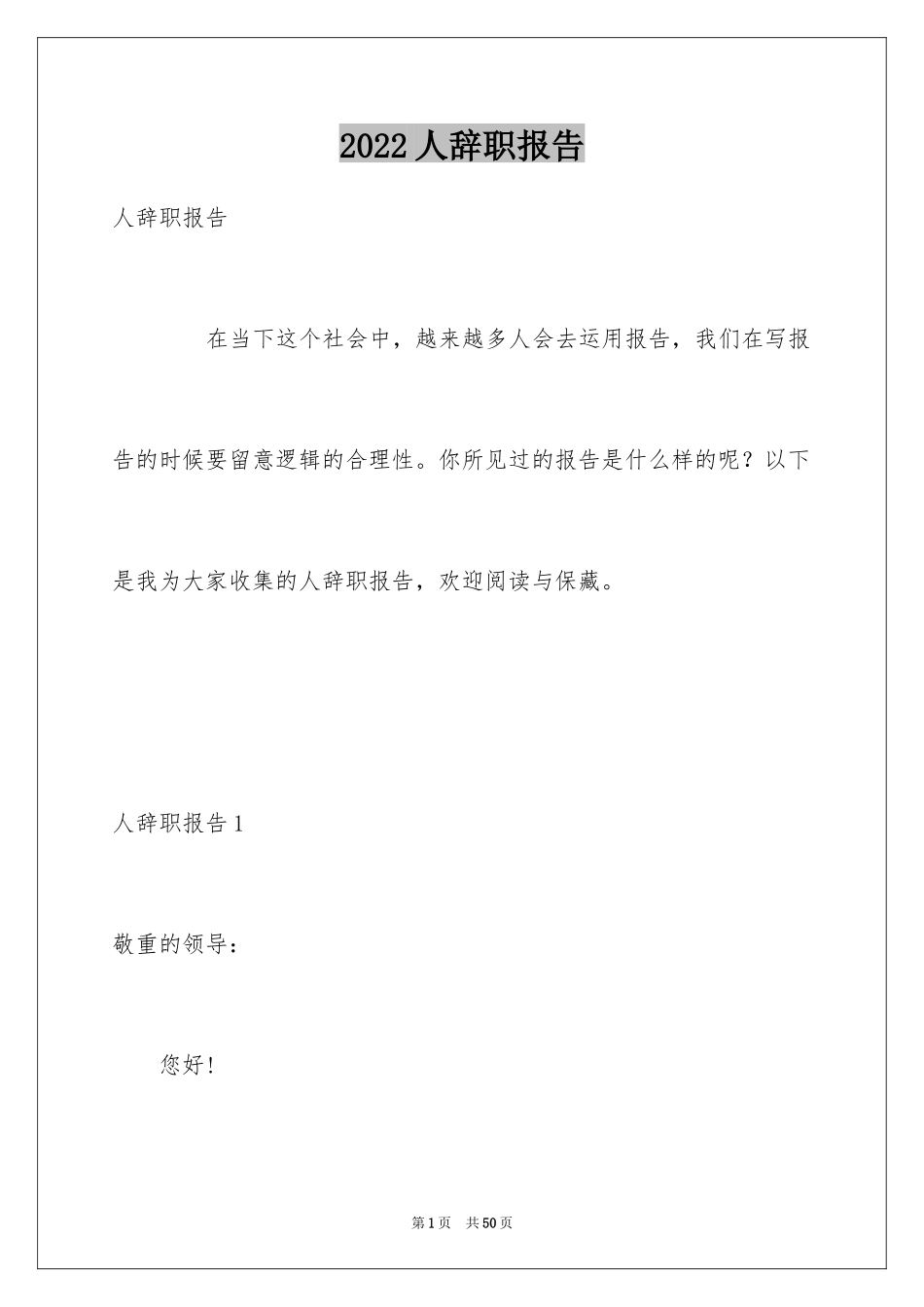 2022 人辞职报告

人辞职报告

在当下这个社会中，越来越多人会去运用报告，我们在写报告的时候要留意逻辑的合理性。你所见过的报告是什么样的呢？以下是我为大家收集的人辞职报告，欢迎阅读与保藏。

人辞职报告 1

敬重的领导：

您好！

第 1 页　共 50 页